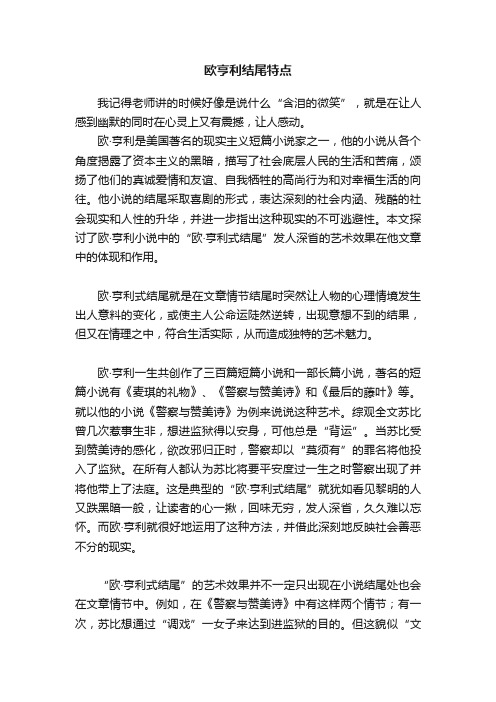 欧亨利结尾特点

我记得老师讲的时候好像是说什么“含泪的微笑”，就是在让人感到幽默的同时在心灵上又有震撼，让人感动。

欧·亨利是美国著名的现实主义短篇小说家之一，他的小说从各个角度揭露了资本主义的黑暗，描写了社会底层人民的生活和苦痛，颂扬了他们的真诚爱情和友谊、自我牺牲的高尚行为和对幸福生活的向往。他小说的结尾采取喜剧的形式，表达深刻的社会内涵、残酷的社会现实和人性的升华，并进一步指出这种现实的不可逃避性。本文探讨了欧·亨利小说中的“欧·亨利式结尾”发人深省的艺术效果在他文章中的体现和作用。

欧·亨利式结尾就是在文章情节结尾时突然让人物的心理情境发生出人意料的变化，或使主人公命运陡然逆转，出现意想不到的结果，但又在情理之中，符合生活实际，从而造成独特的艺术魅力。

欧·亨利一生共创作了三百篇短篇小说和一部长篇小说，著名的短篇小说有《麦琪的礼物》、《警察与赞美诗》和《最后的藤叶》等。就以他的小说《警察与赞美诗》为例来说说这种艺术。综观全文苏比曾几次惹事生非，想进监狱得以安身，可他总是“背运”。当苏比受到赞美诗的感化，欲改邪归正时，警察却以“莫须有”的罪名将他投入了监狱。在所有人都认为苏比将要平安度过一生之时警察出现了并将他带上了法庭。这是典型的“欧·亨利式结尾”就犹如看见黎明的人又跌黑暗一般，让读者的心一揪，回味无穷，发人深省，久久难以忘怀。而欧·亨利就很好地运用了这种方法，并借此深刻地反映社会善恶不分的现实。

“欧·亨利式结尾”的艺术效果并不一定只出现在小说结尾处也会在文章情节中。例如，在《警察与赞美诗》中有这样两个情节；有一次，苏比想通过“调戏”一女子来达到进监狱的目的。但这貌似“文